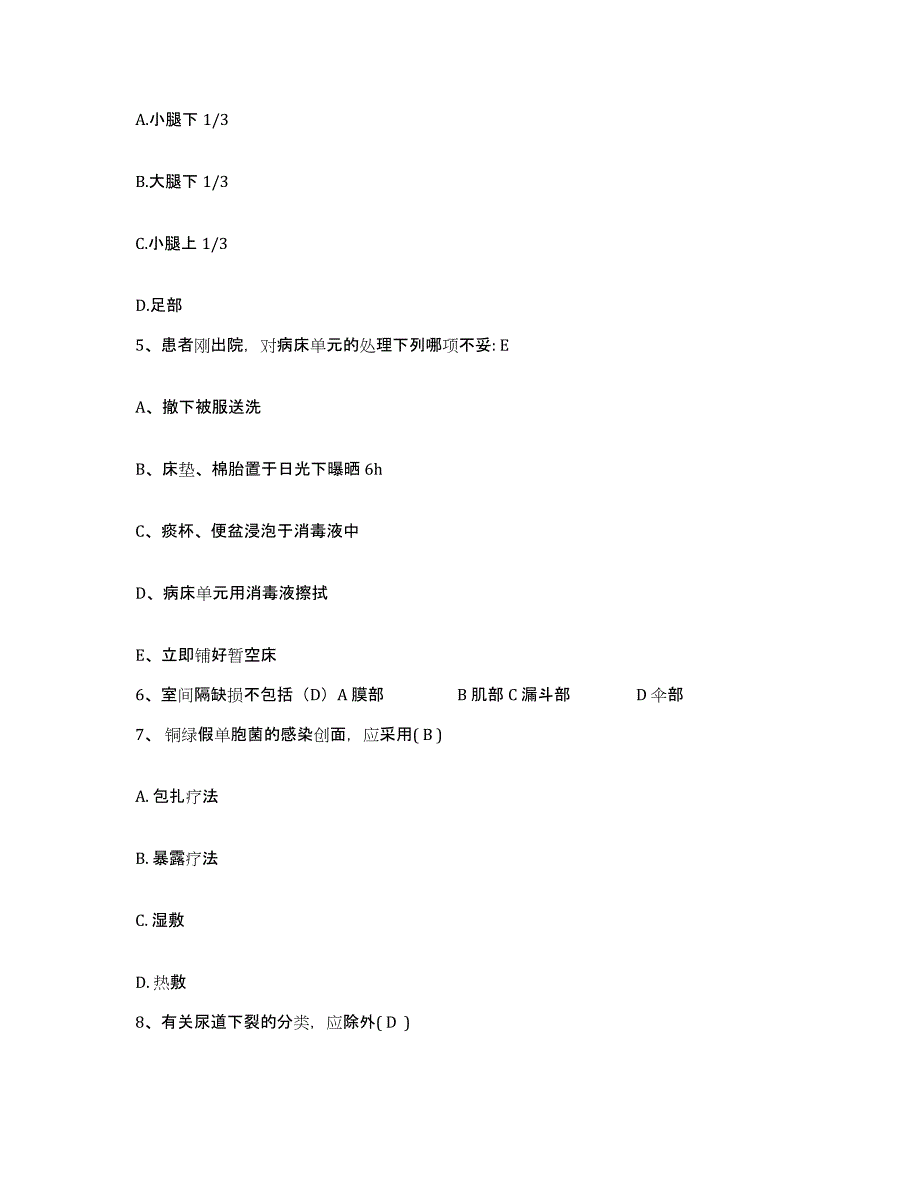 A.小腿下 1/3

B.大腿下 1/3

C.小腿上 1/3

D.足部

5、患者刚出院，对病床单元的处理下列哪项不妥: E

A、撤下被服送洗

B、床垫、棉胎置于日光下曝晒 6h

C、痰杯、便盆浸泡于消毒液中

D、病床单元用消毒液擦拭

E、立即铺好暂空床

6、室间隔缺损不包括（D）A 膜部　　B 肌部 C 漏斗部　　D 伞部

7、 铜绿假单胞菌的感染创面，应采用( B )

A. 包扎疗法

B. 暴露疗法

C. 湿敷

D. 热敷

8、有关尿道下裂的分类，应除外( D )